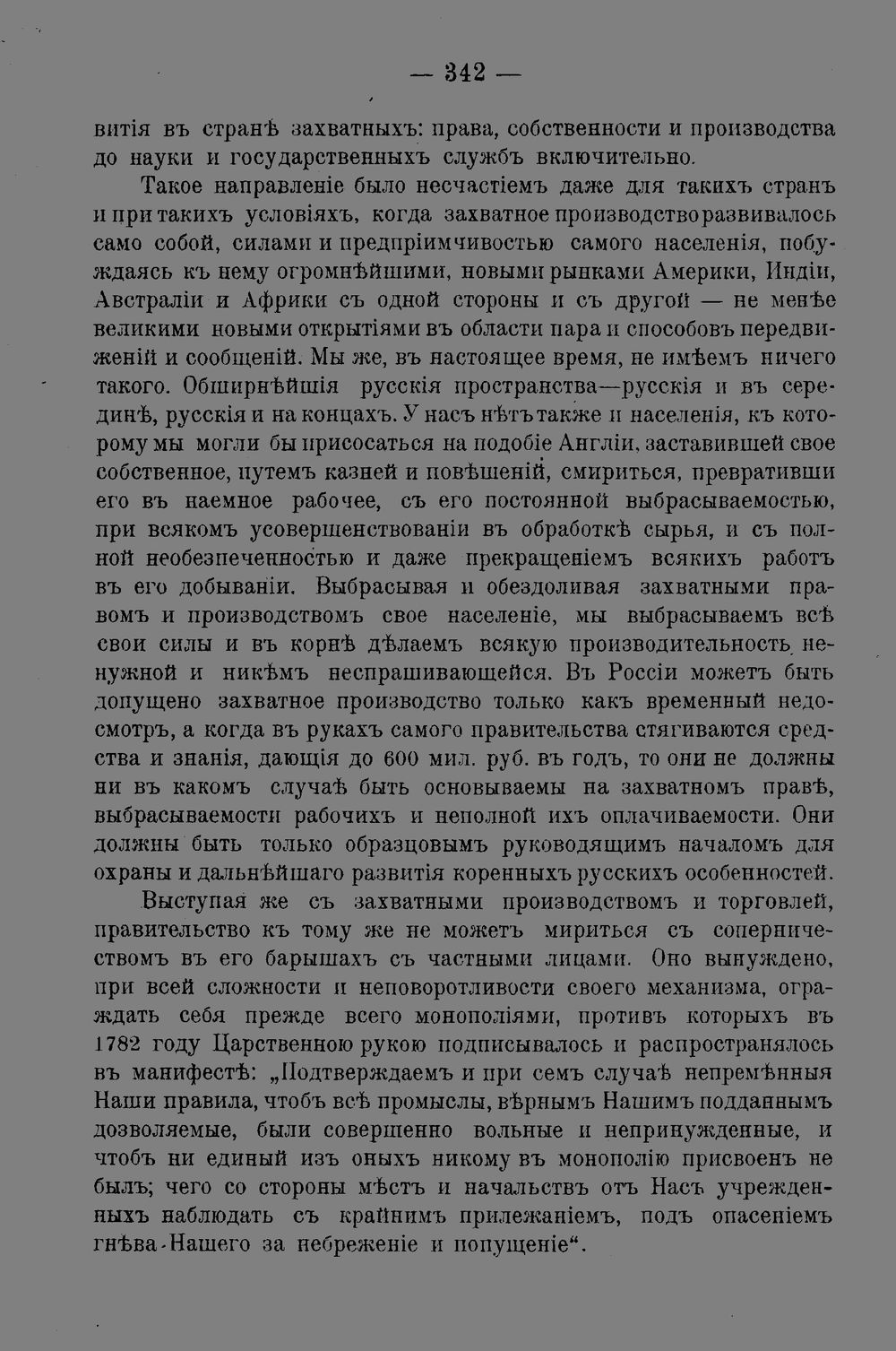 — 342 —

витія въ странѣ захватныхъ: права, собственности и производства до науки и государственныхъ службъ включительно.

Такое направленіе было несчастіемъ даже для такихъ странъ и при такихъ условіяхъ, когда захватное производство развивалось само собой, силами и предпріимчивостью самого населенія, побуждаясь къ нему огромнѣйшими, новыми рынками Америки, Индіи, Австраліи и Африки съ одной стороны и съ другой — не менѣе великими новыми открытіями въ области пара и способовъ передвиженій и сообщеній. Мы же, въ настоящее время, не имѣемъ ничего такого. Обширнѣйшія русскія пространства—русскія и въ серединѣ, русскія и на концахъ. У насъ нѣтъ также и населенія, къ которому мы могли бы присосаться на подобіе Англіи, заставившей свое собственное, путемъ казней и повѣшеній, смириться, превративши его въ наемное рабочее, съ его постоянной выбрасываемостью, при всякомъ усовершенствованіи въ обработкѣ сырья, и съ полной необезпеченностью и даже прекращеніемъ всякихъ работъ въ его добываніи. Выбрасывая и обездоливая захватными правомъ и производствомъ свое населеніе, мы выбрасываемъ всѣ свои силы и въ корнѣ дѣлаемъ всякую производительность ненужной и никѣмъ неспрашивающейся. Въ Россіи можетъ быть допущено захватное производство только какъ временный недосмотръ, а когда въ рукахъ самого правительства стягиваются средства и знанія, дающія до 600 мил. руб. въ годъ, то они не должны ни въ какомъ случаѣ быть основываемы на захватномъ правѣ, выбрасываемости рабочихъ и неполной ихъ оплачиваемости. Они должны быть только образцовымъ руководящимъ началомъ для охраны и дальнѣйшаго развитія коренныхъ русскихъ особенностей.

Выступая же съ захватными производствомъ и торговлей, правительство къ тому же не можетъ мириться съ соперничествомъ въ его барышахъ съ частными лицами. Оно вынуждено, при всей сложности и неповоротливости своего механизма, ограждать себя прежде всего монополіями, противъ которыхъ въ 1782 году Царственною рукою подписывалось и распространялось въ манифестѣ: „Подтверждаемъ и при семъ случаѣ непремѣнныя Наши правила, чтобъ всѣ промыслы, вѣрнымъ Нашимъ подданнымъ дозволяемые, были совершенно вольные и непринужденные, и чтобъ ни единый изъ оныхъ никому въ монополію присвоенъ не былъ; чего со стороны мѣстъ и начальствъ отъ Насъ учрежденныхъ наблюдать съ крайнимъ прилежаніемъ, подъ опасеніемъ гнѣва Нашего за небреженіе и попущеніе“.